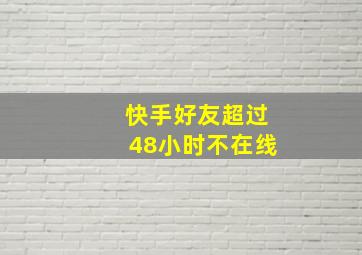 快手好友超过
48小时不在线